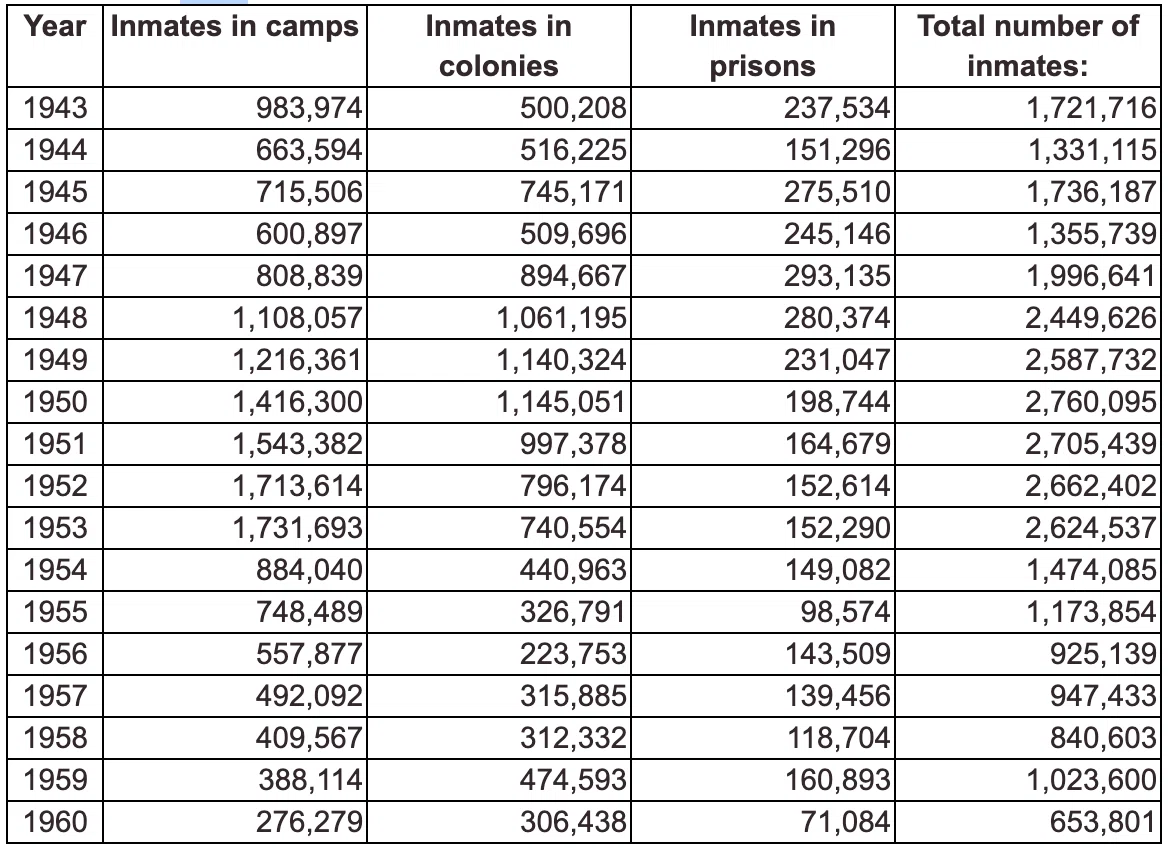 | Year | Inmates in camps | Inmates in colonies | Inmates in prisons | Total number of inmates: |
|---|---|---|---|---|
| 1943 | 983,974 | 500,208 | 237,534 | 1,721,716 |
| 1944 | 663,594 | 516,225 | 151,296 | 1,331,115 |
| 1945 | 715,506 | 745,171 | 275,510 | 1,736,187 |
| 1946 | 600,897 | 509,696 | 245,146 | 1,355,739 |
| 1947 | 808,839 | 894,667 | 293,135 | 1,996,641 |
| 1948 | 1,108,057 | 1,061,195 | 280,374 | 2,449,626 |
| 1949 | 1,216,361 | 1,140,324 | 231,047 | 2,587,732 |
| 1950 | 1,416,300 | 1,145,051 | 198,744 | 2,760,095 |
| 1951 | 1,543,382 | 997,378 | 164,679 | 2,705,439 |
| 1952 | 1,713,614 | 796,174 | 152,614 | 2,662,402 |
| 1953 | 1,731,693 | 740,554 | 152,290 | 2,624,537 |
| 1954 | 884,040 | 440,963 | 149,082 | 1,474,085 |
| 1955 | 748,489 | 326,791 | 98,574 | 1,173,854 |
| 1956 | 557,877 | 223,753 | 143,509 | 925,139 |
| 1957 | 492,092 | 315,885 | 139,456 | 947,433 |
| 1958 | 409,567 | 312,332 | 118,704 | 840,603 |
| 1959 | 388,114 | 474,593 | 160,893 | 1,023,600 |
| 1960 | 276,279 | 306,438 | 71,084 | 653,801 |